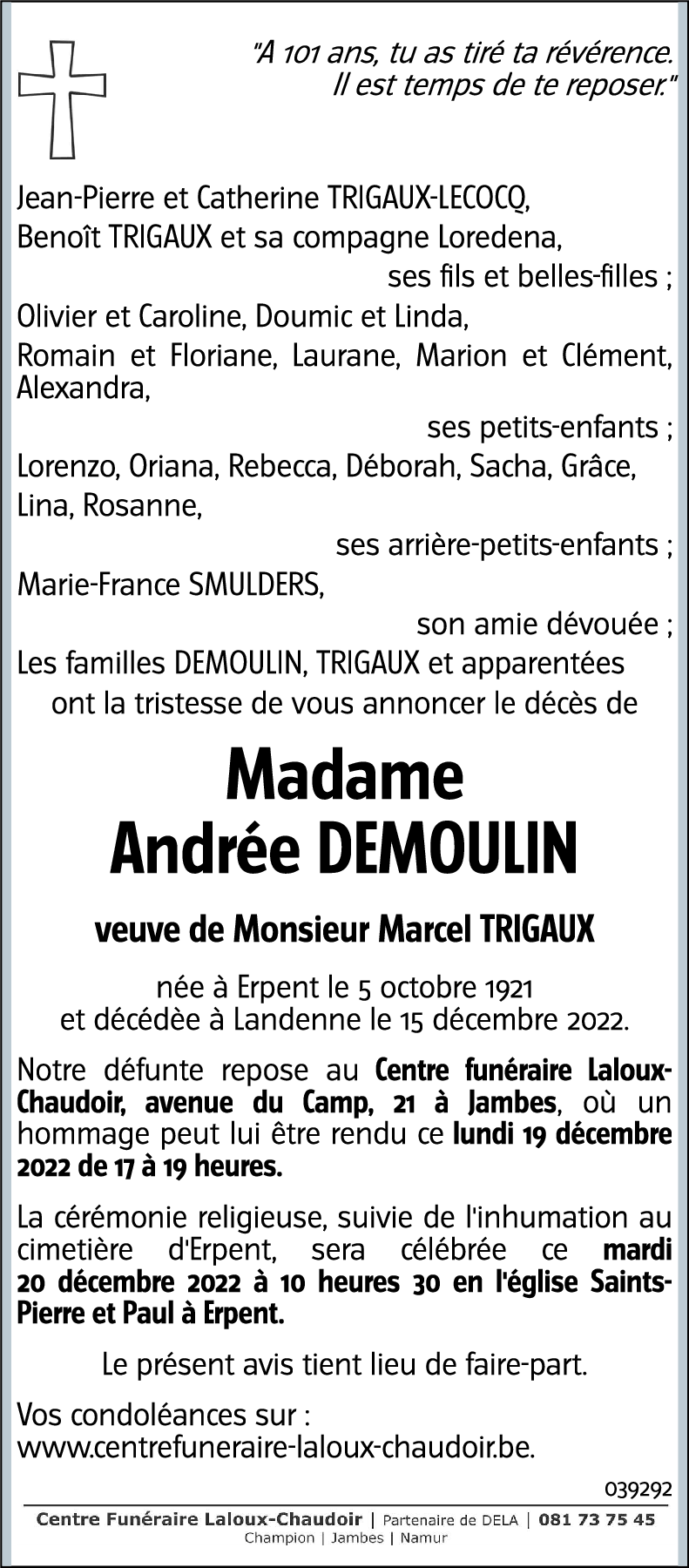 "A 101 ans, tu as tiré ta révérence. Il est temps de te reposer."

Jean-Pierre et Catherine TRIGAUX-LECOCQ,
Benoît TRIGAUX et sa compagne Loredena,
ses fils et belles-filles ;
Olivier et Caroline, Doumic et Linda,
Romain et Floriane, Laurane, Marion et Clément, Alexandra,
ses petits-enfants ;
Lorenzo, Oriana, Rebecca, Déborah, Sacha, Grâce,
Lina, Rosanne,
ses arrière-petits-enfants ;
Marie-France SMULDERS,
son amie dévouée ;
Les familles DEMOULIN, TRIGAUX et apparentées
ont la tristesse de vous annoncer le décès de

Madame
Andrée DEMOULIN

veuve de Monsieur Marcel TRIGAUX

née à Erpent le 5 octobre 1921
et décédèe à Landenne le 15 décembre 2022.

Notre défunte repose au Centre funéraire Laloux-Chaudoir, avenue du Camp, 21 à Jambes, où un hommage peut lui être rendu ce lundi 19 décembre 2022 de 17 à 19 heures.

La cérémonie religieuse, suivie de l'inhumation au cimetière d'Erpent, sera célébrée ce mardi 20 décembre 2022 à 10 heures 30 en l'église Saints-Pierre et Paul à Erpent.

Le présent avis tient lieu de faire-part.

Vos condoléances sur :
www.centrefuneraire-laloux-chaudoir.be.

039292

Centre Funéraire Laloux-Chaudoir | Partenaire de DELA | 081 73 75 45
Champion | Jambes | Namur